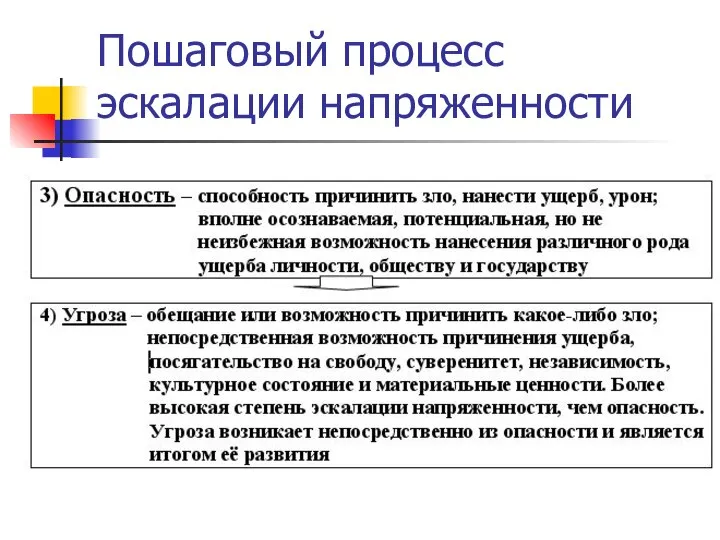 Пошаговый процесс эскалации напряженности

3) Опасность – способность причинить зло, нанести ущерб, урон; вполне осознаваемая, потенциальная, но не неизбежная возможность нанесения различного рода ущерба личности, обществу и государству

4) Угроза – обещание или возможность причинить какое-либо зло; непосредственная возможность причинения ущерба, посягательство на свободу, суверенитет, независимость, культурное состояние и материальные ценности. Более высокая степень эскалации напряженности, чем опасность. Угроза возникает непосредственно из опасности и является итогом её развития